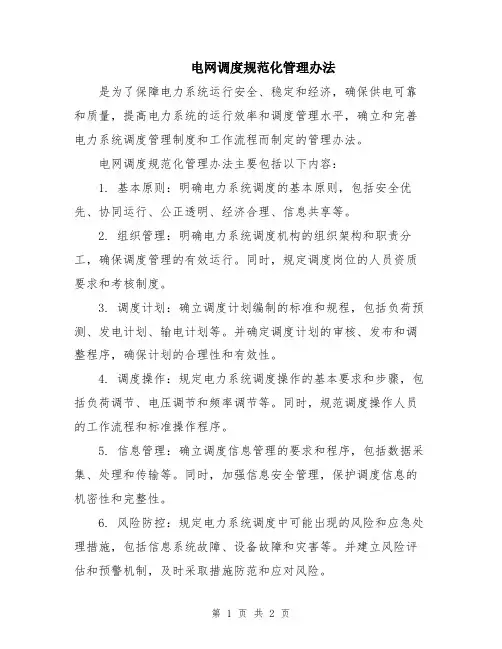 电网调度规范化管理办法

是为了保障电力系统运行安全、稳定和经济，确保供电可靠和质量，提高电力系统的运行效率和调度管理水平，确立和完善电力系统调度管理制度和工作流程而制定的管理办法。

电网调度规范化管理办法主要包括以下内容：

1. 基本原则：明确电力系统调度的基本原则，包括安全优先、协同运行、公正透明、经济合理、信息共享等。

2. 组织管理：明确电力系统调度机构的组织架构和职责分工，确保调度管理的有效运行。同时，规定调度岗位的人员资质要求和考核制度。

3. 调度计划：确立调度计划编制的标准和规程，包括负荷预测、发电计划、输电计划等。并确定调度计划的审核、发布和调整程序，确保计划的合理性和有效性。

4. 调度操作：规定电力系统调度操作的基本要求和步骤，包括负荷调节、电压调节和频率调节等。同时，规范调度操作人员的工作流程和标准操作程序。

5. 信息管理：确立调度信息管理的要求和程序，包括数据采集、处理和传输等。同时，加强信息安全管理，保护调度信息的机密性和完整性。

6. 风险防控：规定电力系统调度中可能出现的风险和应急处理措施，包括信息系统故障、设备故障和灾害等。并建立风险评估和预警机制，及时采取措施防范和应对风险。

第 1 页 共 2 页